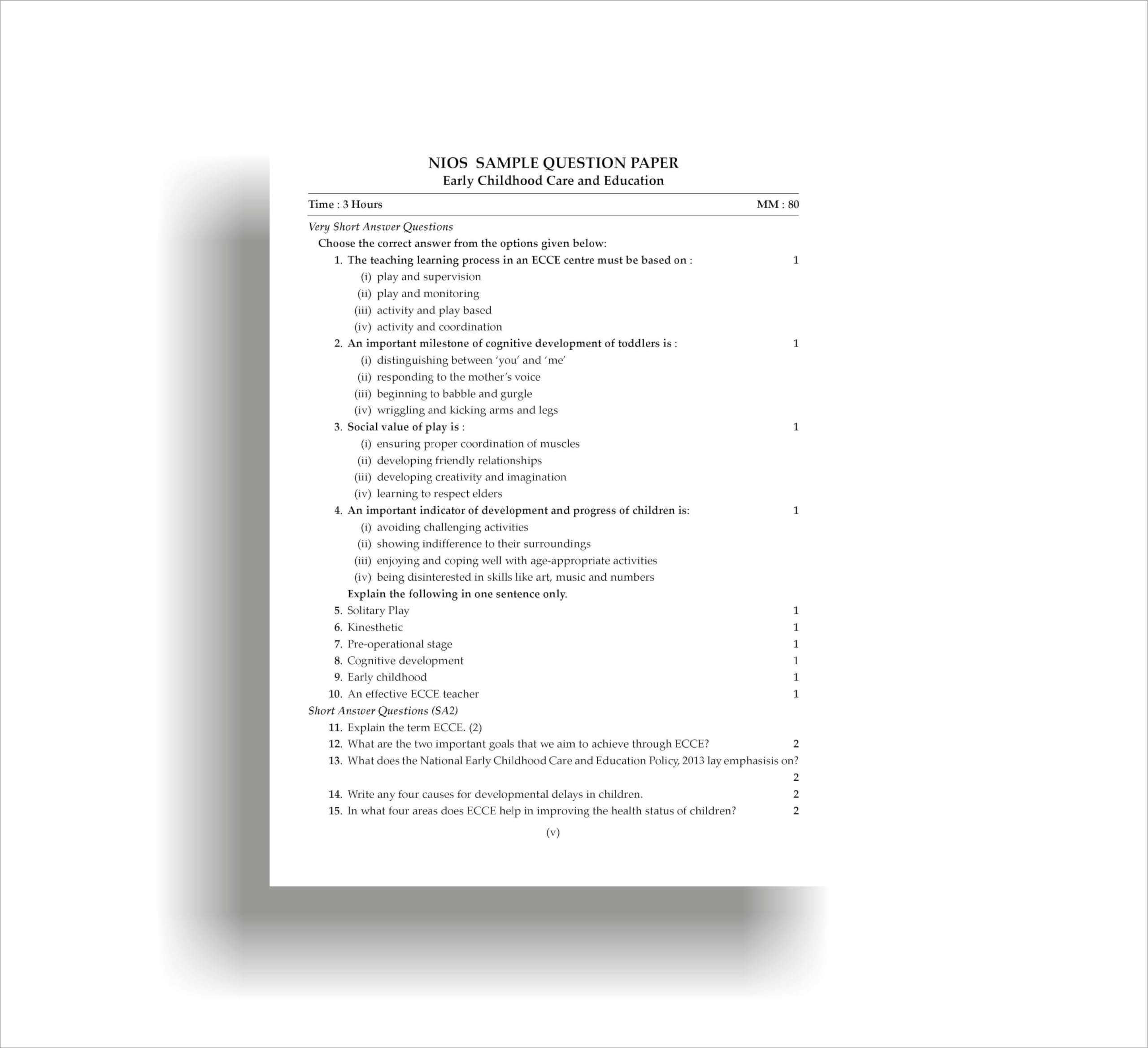 NIOS SAMPLE QUESTION PAPER
Early Childhood Care and Education

Time : 3 Hours MM : 80

Very Short Answer Questions

Choose the correct answer from the options given below:

1. The teaching learning process in an ECCE centre must be based on : 1
(i) play and supervision
(ii) play and monitoring
(iii) activity and play based
(iv) activity and coordination

2. An important milestone of cognitive development of toddlers is : 1
(i) distinguishing between 'you' and 'me'
(ii) responding to the mother's voice
(iii) beginning to babble and gurgle
(iv) wriggling and kicking arms and legs

3. Social value of play is : 1
(i) ensuring proper coordination of muscles
(ii) developing friendly relationships
(iii) developing creativity and imagination
(iv) learning to respect elders

4. An important indicator of development and progress of children is: 1
(i) avoiding challenging activities
(ii) showing indifference to their surroundings
(iii) enjoying and coping well with age-appropriate activities
(iv) being disinterested in skills like art, music and numbers

Explain the following in one sentence only.

5. Solitary Play 1
6. Kinesthetic 1
7. Pre-operational stage 1
8. Cognitive development 1
9. Early childhood 1
10. An effective ECCE teacher 1

Short Answer Questions (SA2)

11. Explain the term ECCE. (2)
12. What are the two important goals that we aim to achieve through ECCE? 2
13. What does the National Early Childhood Care and Education Policy, 2013 lay emphasisis on? 2
14. Write any four causes for developmental delays in children. 2
15. In what four areas does ECCE help in improving the health status of children? 2

(v)